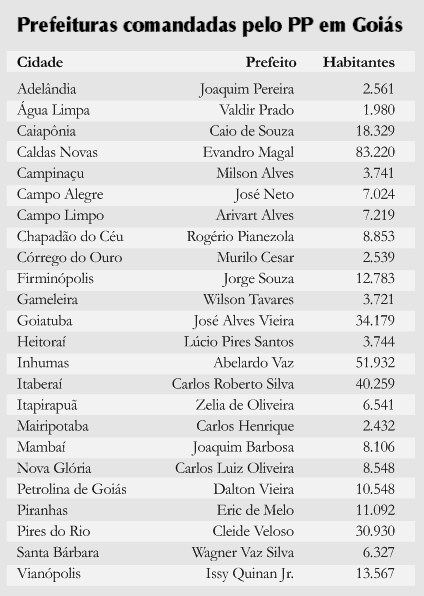 Prefeituras comandadas pelo PP em Goiás

| Cidade | Prefeito | Habitantes |
|---|---|---|
| Adelândia | Joaquim Pereira | 2.561 |
| Água Limpa | Valdir Prado | 1.980 |
| Caiapônia | Caio de Souza | 18.329 |
| Caldas Novas | Evandro Magal | 83.220 |
| Campinaçu | Milson Alves | 3.741 |
| Campo Alegre | José Neto | 7.024 |
| Campo Limpo | Arivart Alves | 7.219 |
| Chapadão do Céu | Rogério Pianezola | 8.853 |
| Córrego do Ouro | Murilo Cesar | 2.539 |
| Firminópolis | Jorge Souza | 12.783 |
| Gameleira | Wilson Tavares | 3.721 |
| Goiatuba | José Alves Vieira | 34.179 |
| Heitoraí | Lúcio Pires Santos | 3.744 |
| Inhumas | Abelardo Vaz | 51.932 |
| Itaberaí | Carlos Roberto Silva | 40.259 |
| Itapirapuã | Zelia de Oliveira | 6.541 |
| Mairipotaba | Carlos Henrique | 2.432 |
| Mambaí | Joaquim Barbosa | 8.106 |
| Nova Glória | Carlos Luiz Oliveira | 8.548 |
| Petrolina de Goiás | Dalton Vieira | 10.548 |
| Piranhas | Eric de Melo | 11.092 |
| Pires do Rio | Cleide Veloso | 30.930 |
| Santa Bárbara | Wagner Vaz Silva | 6.327 |
| Vianópolis | Issy Quinan Jr. | 13.567 |